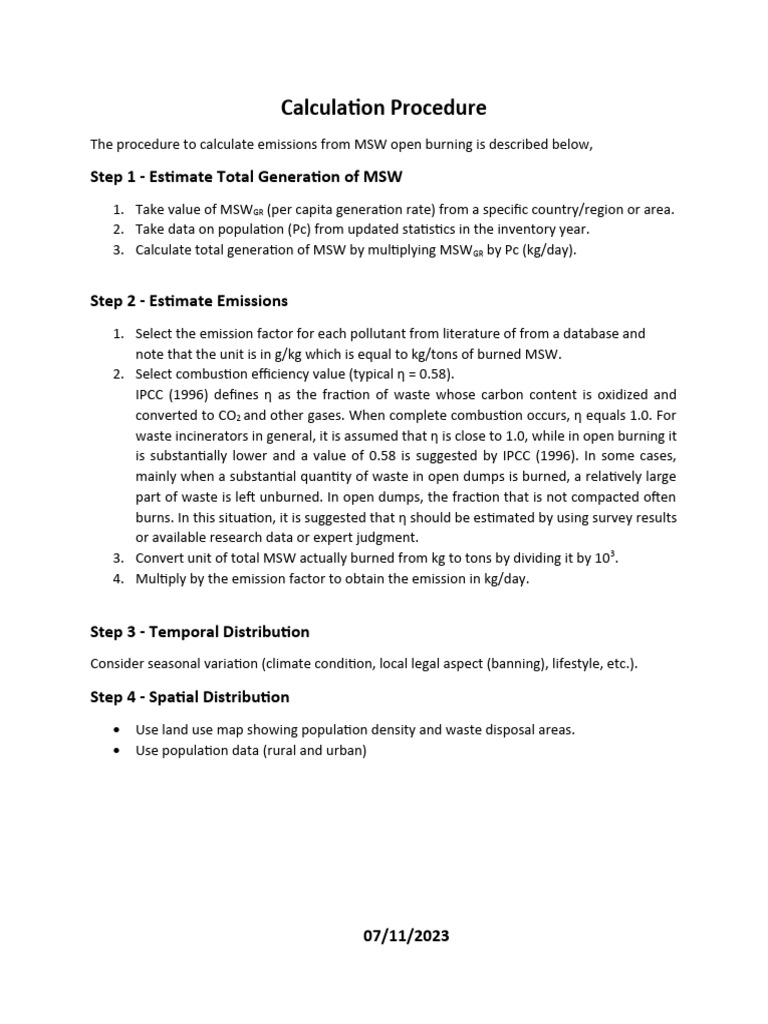 Calculation Procedure

The procedure to calculate emissions from MSW open burning is described below,

Step 1 - Estimate Total Generation of MSW

1. Take value of $MSW_{GR}$ (per capita generation rate) from a specific country/region or area.
2. Take data on population (Pc) from updated statistics in the inventory year.
3. Calculate total generation of MSW by multiplying $MSW_{GR}$ by Pc (kg/day).

Step 2 - Estimate Emissions

1. Select the emission factor for each pollutant from literature of from a database and note that the unit is in g/kg which is equal to kg/tons of burned MSW.
2. Select combustion efficiency value (typical η = 0.58).
IPCC (1996) defines η as the fraction of waste whose carbon content is oxidized and converted to $CO_2$ and other gases. When complete combustion occurs, η equals 1.0. For waste incinerators in general, it is assumed that η is close to 1.0, while in open burning it is substantially lower and a value of 0.58 is suggested by IPCC (1996). In some cases, mainly when a substantial quantity of waste in open dumps is burned, a relatively large part of waste is left unburned. In open dumps, the fraction that is not compacted often burns. In this situation, it is suggested that η should be estimated by using survey results or available research data or expert judgment.
3. Convert unit of total MSW actually burned from kg to tons by dividing it by $10^3$.
4. Multiply by the emission factor to obtain the emission in kg/day.

Step 3 - Temporal Distribution

Consider seasonal variation (climate condition, local legal aspect (banning), lifestyle, etc.).

Step 4 - Spatial Distribution

• Use land use map showing population density and waste disposal areas.
• Use population data (rural and urban)

07/11/2023